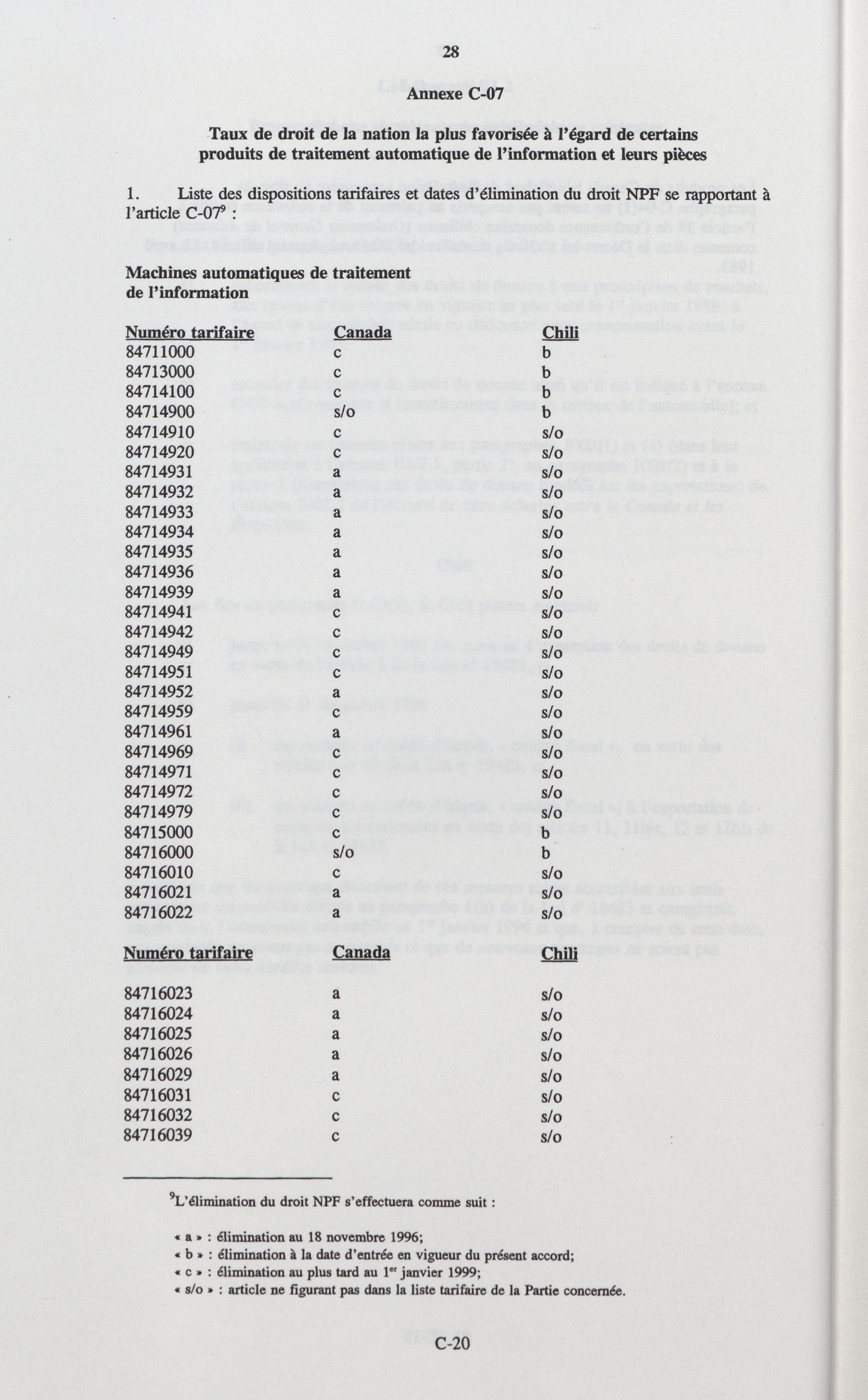 28

Annexe C-07

Taux de droit de la nation la plus favorisée à l'égard de certains produits de traitement automatique de l'information et leurs pièces

1. Liste des dispositions tarifaires et dates d'élimination du droit NPF se rapportant à l'article C-07$^9$ :

Machines automatiques de traitement de l'information

| Numéro tarifaire | Canada | Chili |
|---|---|---|
| 84711000 | c | b |
| 84713000 | c | b |
| 84714100 | c | b |
| 84714900 | s/o | b |
| 84714910 | c | s/o |
| 84714920 | c | s/o |
| 84714931 | a | s/o |
| 84714932 | a | s/o |
| 84714933 | a | s/o |
| 84714934 | a | s/o |
| 84714935 | a | s/o |
| 84714936 | a | s/o |
| 84714939 | a | s/o |
| 84714941 | c | s/o |
| 84714942 | c | s/o |
| 84714949 | c | s/o |
| 84714951 | c | s/o |
| 84714952 | a | s/o |
| 84714959 | c | s/o |
| 84714961 | a | s/o |
| 84714969 | c | s/o |
| 84714971 | c | s/o |
| 84714972 | c | s/o |
| 84714979 | c | s/o |
| 84715000 | c | b |
| 84716000 | s/o | b |
| 84716010 | c | s/o |
| 84716021 | a | s/o |
| 84716022 | a | s/o |

| Numéro tarifaire | Canada | Chili |
|---|---|---|
| 84716023 | a | s/o |
| 84716024 | a | s/o |
| 84716025 | a | s/o |
| 84716026 | a | s/o |
| 84716029 | a | s/o |
| 84716031 | c | s/o |
| 84716032 | c | s/o |
| 84716039 | c | s/o |

$^9$L'élimination du droit NPF s'effectuera comme suit :

« a » : élimination au 18 novembre 1996;
« b » : élimination à la date d'entrée en vigueur du présent accord;
« c » : élimination au plus tard au 1$^{er}$ janvier 1999;
« s/o » : article ne figurant pas dans la liste tarifaire de la Partie concernée.

C-20